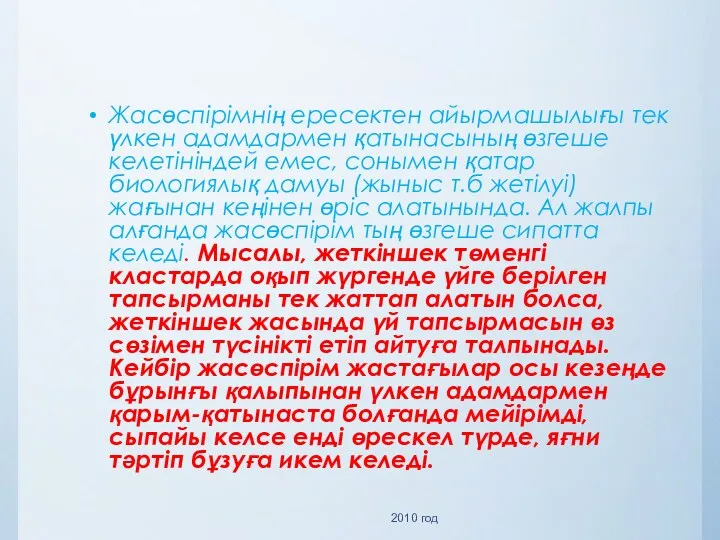 • Жасөспірімнің ересектен айырмашылығы тек үлкен адамдармен қатынасының өзгеше келетініндей емес, сонымен қатар биологиялық дамуы (жыныс т.б жетілуі) жағынан кеңінен өріс алатынында. Ал жалпы алғанда жасөспірім тың өзгеше сипатта келеді. Мысалы, жеткіншек төменгі кластарда оқып жүргенде үйге берілген тапсырманы тек жаттап алатын болса, жеткіншек жасында үй тапсырмасын өз сөзімен түсінікті етіп айтуға талпынады. Кейбір жасөспірім жастағылар осы кезеңде бұрынғы қалыпынан үлкен адамдармен қарым-қатынаста болғанда мейірімді, сыпайы келсе енді өрескел түрде, яғни тәртіп бұзуға икем келеді.

2010 год